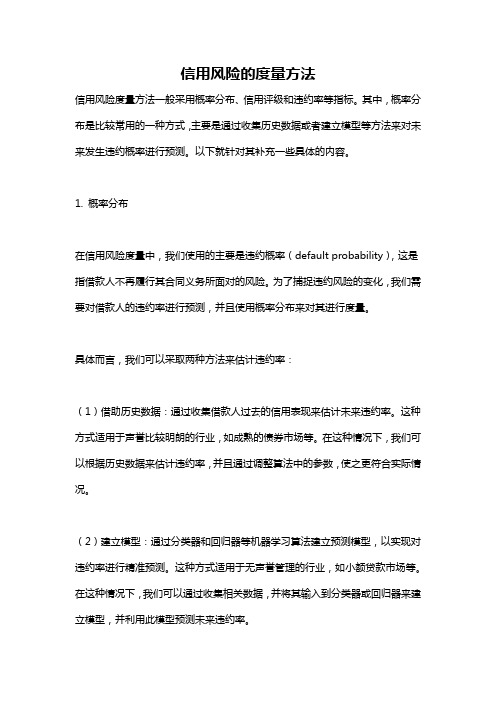 信用风险的度量方法

信用风险度量方法一般采用概率分布、信用评级和违约率等指标。其中，概率分布是比较常用的一种方式，主要是通过收集历史数据或者建立模型等方法来对未来发生违约概率进行预测。以下就针对其补充一些具体的内容。

1. 概率分布

在信用风险度量中，我们使用的主要是违约概率（default probability），这是指借款人不再履行其合同义务所面对的风险。为了捕捉违约风险的变化，我们需要对借款人的违约率进行预测，并且使用概率分布来对其进行度量。

具体而言，我们可以采取两种方法来估计违约率：

（1）借助历史数据：通过收集借款人过去的信用表现来估计未来违约率。这种方式适用于声誉比较明朗的行业，如成熟的债券市场等。在这种情况下，我们可以根据历史数据来估计违约率，并且通过调整算法中的参数，使之更符合实际情况。

（2）建立模型：通过分类器和回归器等机器学习算法建立预测模型，以实现对违约率进行精准预测。这种方式适用于无声誉管理的行业，如小额贷款市场等。在这种情况下，我们可以通过收集相关数据，并将其输入到分类器或回归器来建立模型，并利用此模型预测未来违约率。